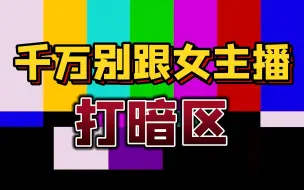 千万别跟女主播
打暗区